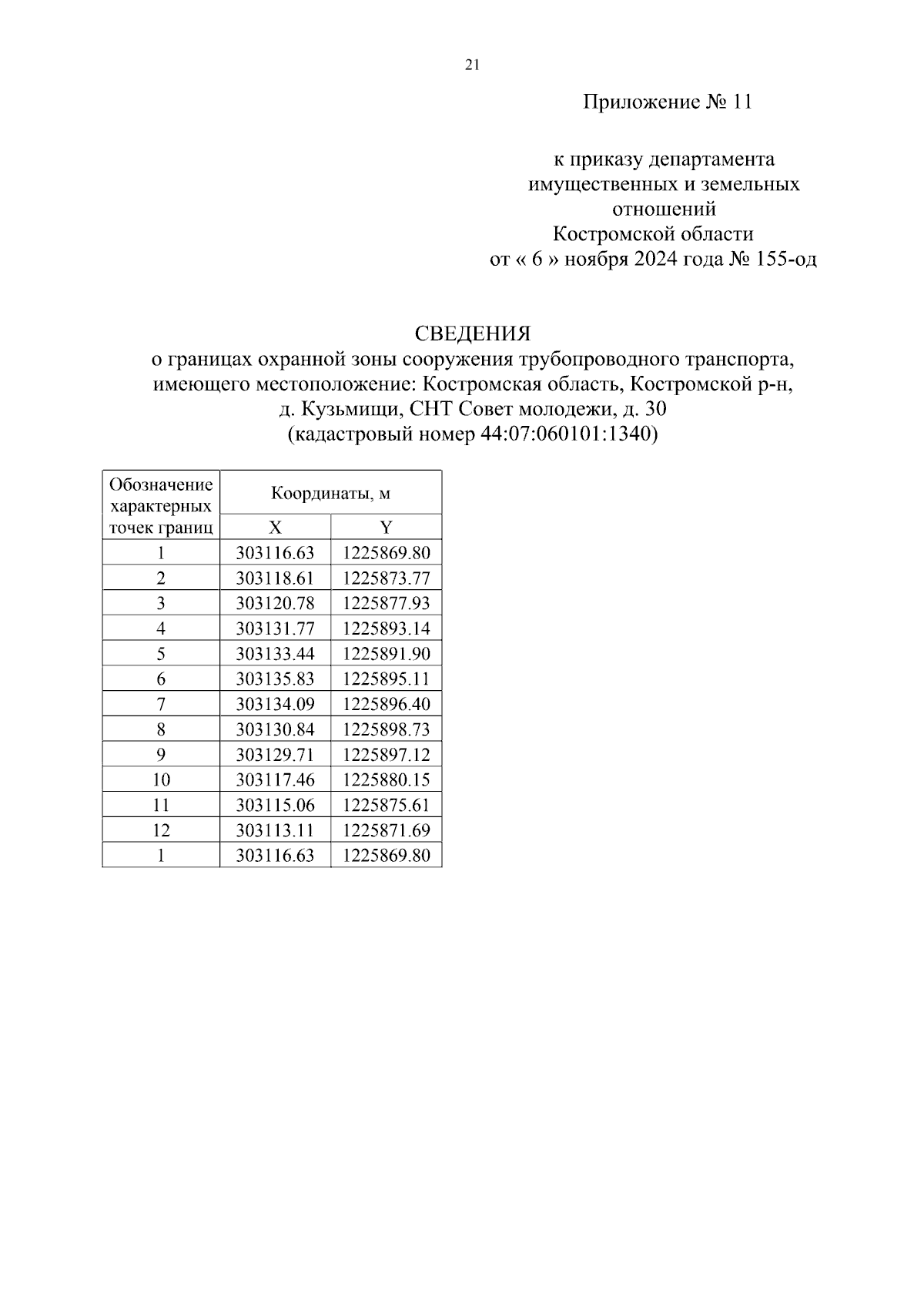 21

Приложение № 11

к приказу департамента имущественных и земельных отношений Костромской области от « 6 » ноября 2024 года № 155-од

СВЕДЕНИЯ
о границах охранной зоны сооружения трубопроводного транспорта, имеющего местоположение: Костромская область, Костромской р-н, д. Кузьмищи, СНТ Совет молодежи, д. 30
(кадастровый номер 44:07:060101:1340)

| Обозначение характерных точек границ | Координаты, м | |
|---|---|---|
| | X | Y |
| 1 | 303116.63 | 1225869.80 |
| 2 | 303118.61 | 1225873.77 |
| 3 | 303120.78 | 1225877.93 |
| 4 | 303131.77 | 1225893.14 |
| 5 | 303133.44 | 1225891.90 |
| 6 | 303135.83 | 1225895.11 |
| 7 | 303134.09 | 1225896.40 |
| 8 | 303130.84 | 1225898.73 |
| 9 | 303129.71 | 1225897.12 |
| 10 | 303117.46 | 1225880.15 |
| 11 | 303115.06 | 1225875.61 |
| 12 | 303113.11 | 1225871.69 |
| 1 | 303116.63 | 1225869.80 |